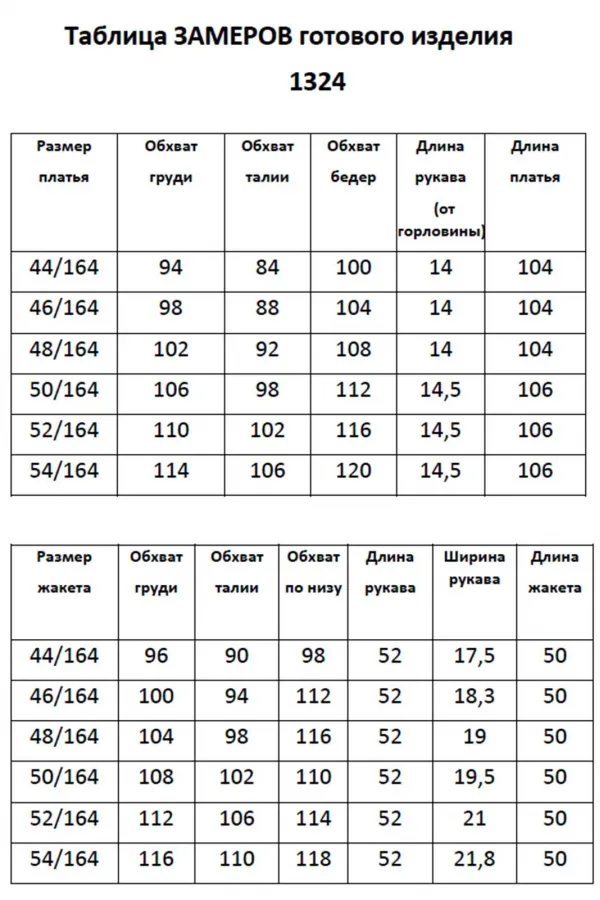 Таблица ЗАМЕРОВ готового изделия

1324

| Размер платья | Обхват груди | Обхват талии | Обхват бедер | Длина рукава (от горловины) | Длина платья |
|---|---|---|---|---|---|
| 44/164 | 94 | 84 | 100 | 14 | 104 |
| 46/164 | 98 | 88 | 104 | 14 | 104 |
| 48/164 | 102 | 92 | 108 | 14 | 104 |
| 50/164 | 106 | 98 | 112 | 14,5 | 106 |
| 52/164 | 110 | 102 | 116 | 14,5 | 106 |
| 54/164 | 114 | 106 | 120 | 14,5 | 106 |

| Размер жакета | Обхват груди | Обхват талии | Обхват по низу | Длина рукава | Ширина рукава | Длина жакета |
|---|---|---|---|---|---|---|
| 44/164 | 96 | 90 | 98 | 52 | 17,5 | 50 |
| 46/164 | 100 | 94 | 112 | 52 | 18,3 | 50 |
| 48/164 | 104 | 98 | 116 | 52 | 19 | 50 |
| 50/164 | 108 | 102 | 110 | 52 | 19,5 | 50 |
| 52/164 | 112 | 106 | 114 | 52 | 21 | 50 |
| 54/164 | 116 | 110 | 118 | 52 | 21,8 | 50 |